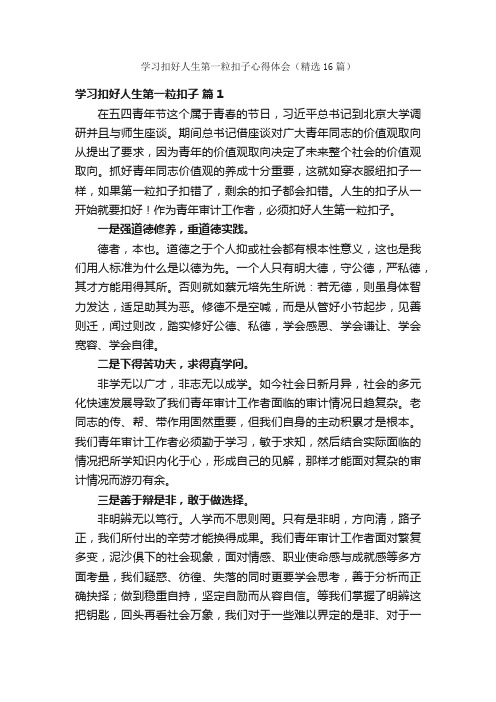 学习扣好人生第一粒扣子心得体会（精选16篇）

学习扣好人生第一粒扣子 篇1

在五四青年节这个属于青春的节日，习近平总书记到北京大学调研并且与师生座谈。期间总书记借座谈对广大青年同志的价值观取向从提出了要求，因为青年的价值观取向决定了未来整个社会的价值观取向。抓好青年同志价值观的养成十分重要，这就如穿衣服纽扣子一样，如果第一粒扣子扣错了，剩余的扣子都会扣错。人生的扣子从一开始就要扣好！作为青年审计工作者，必须扣好人生第一粒扣子。

一是强道德修养，重道德实践。

德者，本也。道德之于个人抑或社会都有根本性意义，这也是我们用人标准为什么是以德为先。一个人只有明大德，守公德，严私德，其才方能用得其所。否则就如蔡元培先生所说：若无德，则虽身体智力发达，适足助其为恶。修德不是空喊，而是从管好小节起步，见善则迁，闻过则改，踏实修好公德、私德，学会感恩、学会谦让、学会宽容、学会自律。

二是下得苦功夫，求得真学问。

非学无以广才，非志无以成学。如今社会日新月异，社会的多元化快速发展导致了我们青年审计工作者面临的审计情况日趋复杂。老同志的传、帮、带作用固然重要，但我们自身的主动积累才是根本。我们青年审计工作者必须勤于学习，敏于求知，然后结合实际面临的情况把所学知识内化于心，形成自己的见解，那样才能面对复杂的审计情况而游刃有余。

三是善于辩是非，敢于做选择。

非明辨无以笃行。人学而不思则罔。只有是非明，方向清，路子正，我们所付出的辛劳才能换得成果。我们青年审计工作者面对繁复多变，泥沙俱下的社会现象，面对情感、职业使命感与成就感等多方面考量，我们疑惑、彷徨、失落的同时更要学会思考，善于分析而正确抉择；做到稳重自持，坚定自励而从容自信。等我们掌握了明辨这把钥匙，回头再看社会万象，我们对于一些难以界定的是非、对于一